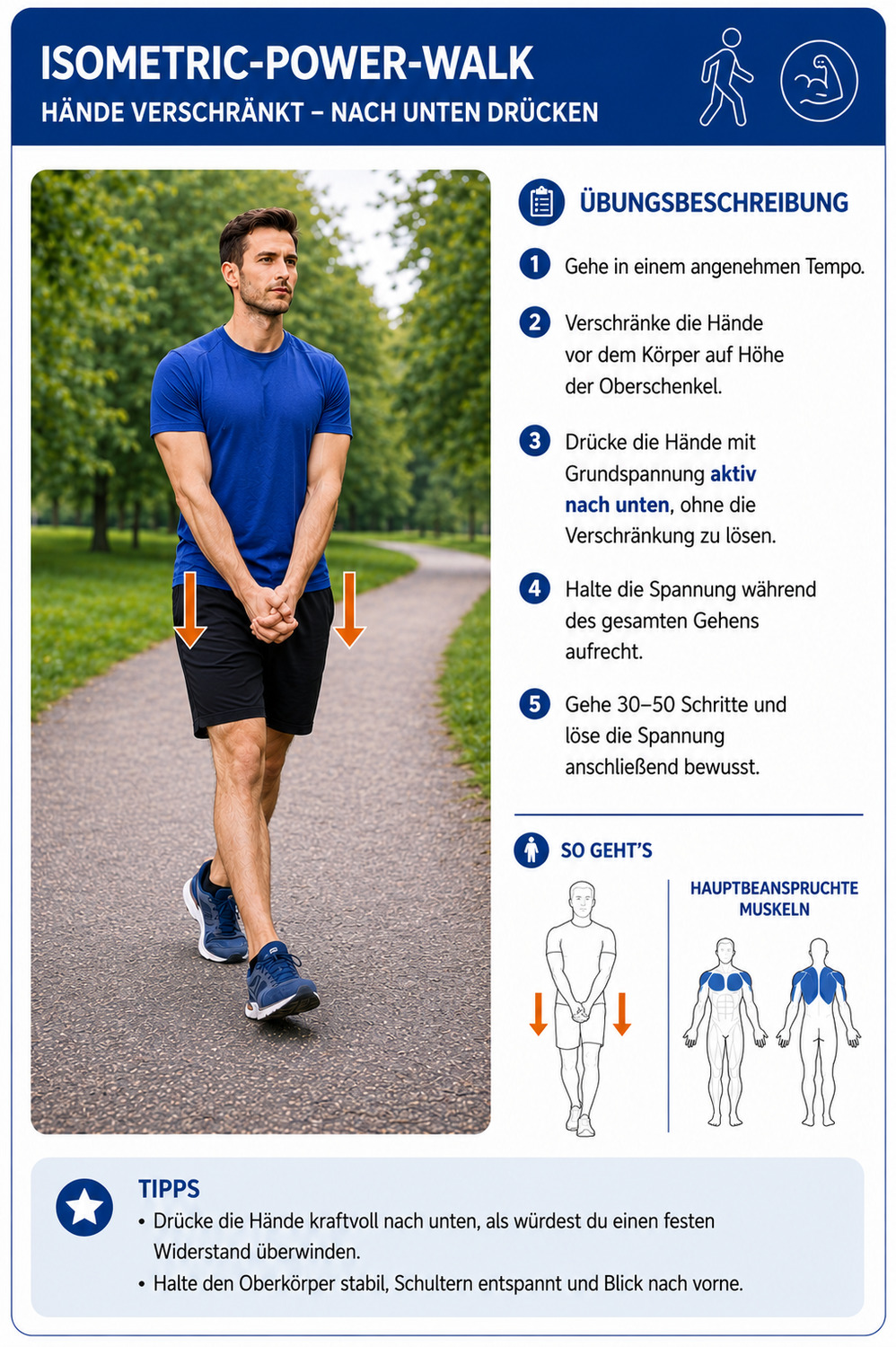 ISOMETRIC-POWER-WALK
HÄNDE VERSCHRÄNKT – NACH UNTEN DRÜCKEN

ÜBUNGSBESCHREIBUNG

1 Gehe in einem angenehmen Tempo.

2 Verschränke die Hände vor dem Körper auf Höhe der Oberschenkel.

3 Drücke die Hände mit Grundspannung aktiv nach unten, ohne die Verschränkung zu lösen.

4 Halte die Spannung während des gesamten Gehens aufrecht.

5 Gehe 30–50 Schritte und löse die Spannung anschließend bewusst.

SO GEHT'S

HAUPTBEANSPRUCHTE MUSKELN

TIPPS
• Drücke die Hände kraftvoll nach unten, als würdest du einen festen Widerstand überwinden.
• Halte den Oberkörper stabil, Schultern entspannt und Blick nach vorne.